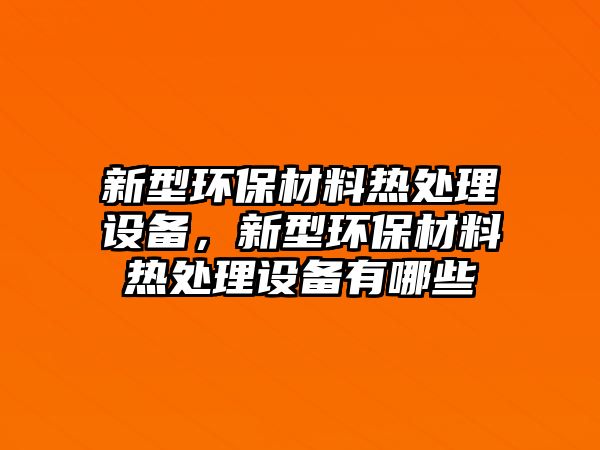 新型环保材料热处理设备，新型环保材料热处理设备有哪些